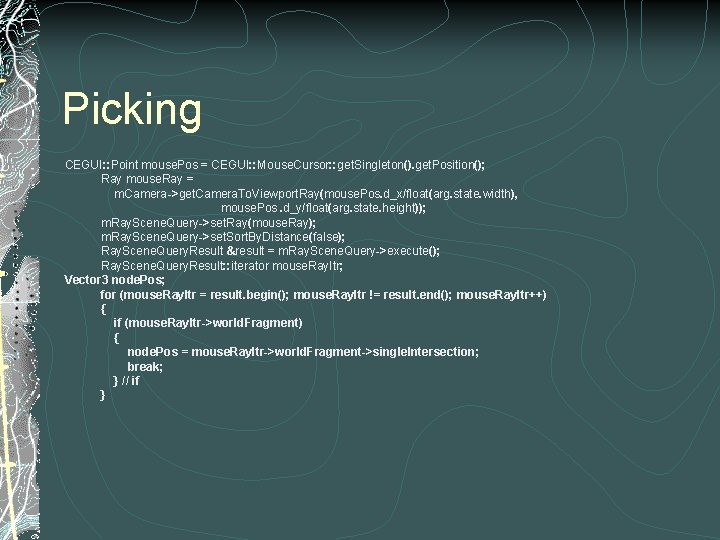 Picking

CEGUI::Point mousePos = CEGUI::MouseCursor::getSingleton().getPosition();
Ray mouseRay =
mCamera->getCameraToViewportRay(mousePos.d_x/float(arg.state.width),
mousePos.d_y/float(arg.state.height));
mRaySceneQuery->setRay(mouseRay);
mRaySceneQuery->setSortByDistance(false);
RaySceneQueryResult &result = mRaySceneQuery->execute();
RaySceneQueryResult::iterator mouseRayItr;
Vector3 nodePos;
for (mouseRayItr = result.begin(); mouseRayItr != result.end(); mouseRayItr++)
{
if (mouseRayItr->worldFragment)
{
nodePos = mouseRayItr->worldFragment->singleIntersection;
break;
} // if
}